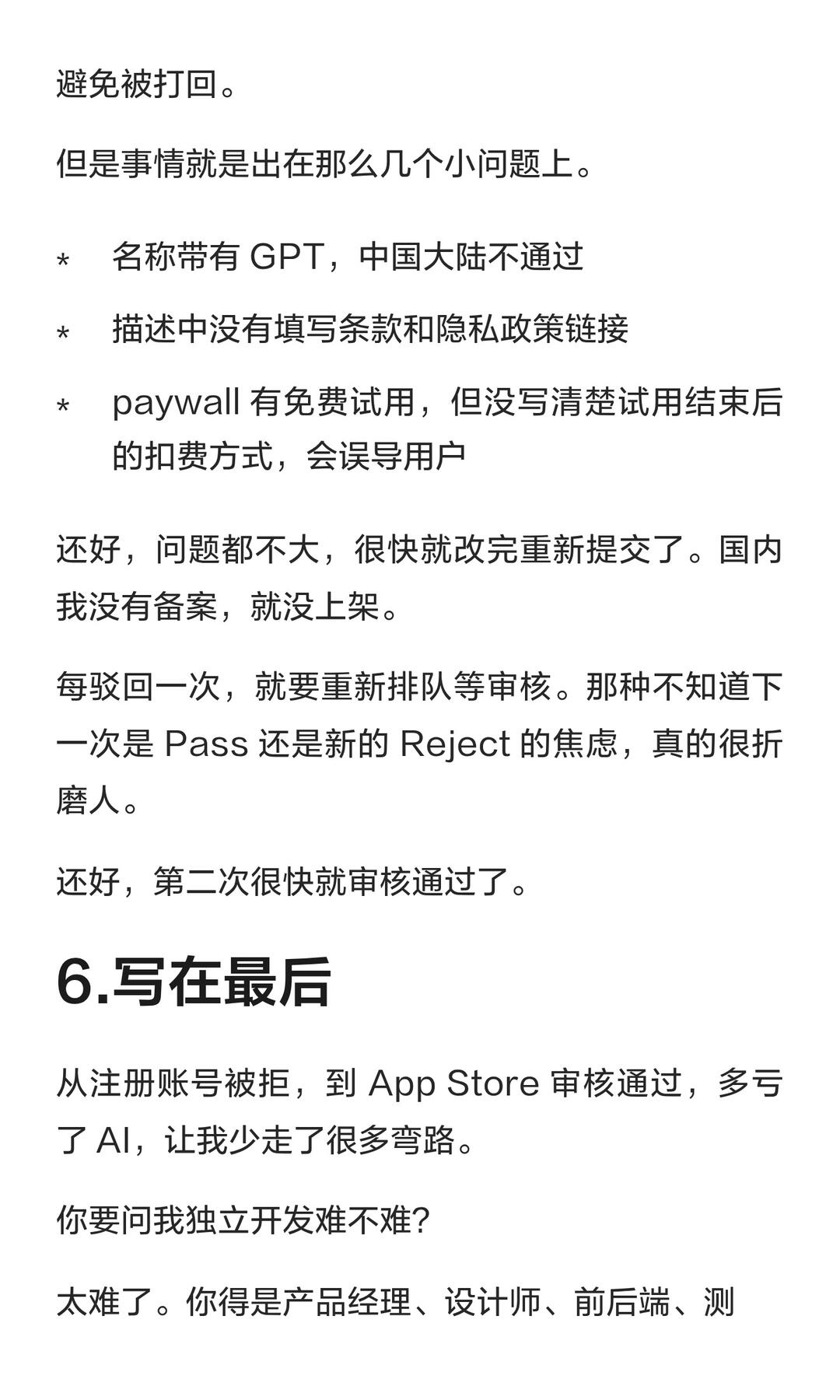 避免被打回。

但是事情就是出在那么几个小问题上。

* 名称带有 GPT，中国大陆不通过
* 描述中没有填写条款和隐私政策链接
* paywall 有免费试用，但没写清楚试用结束后的扣费方式，会误导用户

还好，问题都不大，很快就改完重新提交了。国内我没有备案，就没上架。

每驳回一次，就要重新排队等审核。那种不知道下一次是 Pass 还是新的 Reject 的焦虑，真的很折磨人。

还好，第二次很快就审核通过了。

6.写在最后

从注册账号被拒，到 App Store 审核通过，多亏了 AI，让我少走了很多弯路。

你要问我独立开发难不难?

太难了。你得是产品经理、设计师、前后端、测